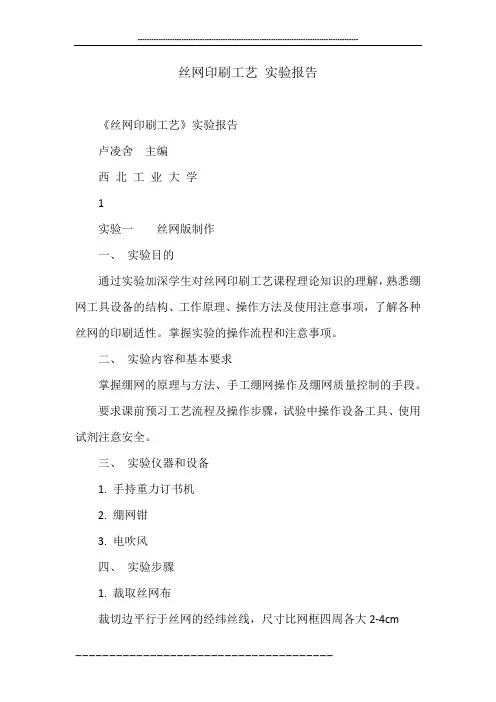 丝网印刷工艺 实验报告

《丝网印刷工艺》实验报告

卢凌舍　主编

西 北 工 业 大 学

1

实验一　　丝网版制作

一、 实验目的

通过实验加深学生对丝网印刷工艺课程理论知识的理解，熟悉绷网工具设备的结构、工作原理、操作方法及使用注意事项，了解各种丝网的印刷适性。掌握实验的操作流程和注意事项。

二、 实验内容和基本要求

掌握绷网的原理与方法、手工绷网操作及绷网质量控制的手段。

要求课前预习工艺流程及操作步骤，试验中操作设备工具、使用试剂注意安全。

三、 实验仪器和设备

1. 手持重力订书机

2. 绷网钳

3. 电吹风

四、 实验步骤

1. 裁取丝网布

裁切边平行于丝网的经纬丝线，尺寸比网框四周各大 2-4cm